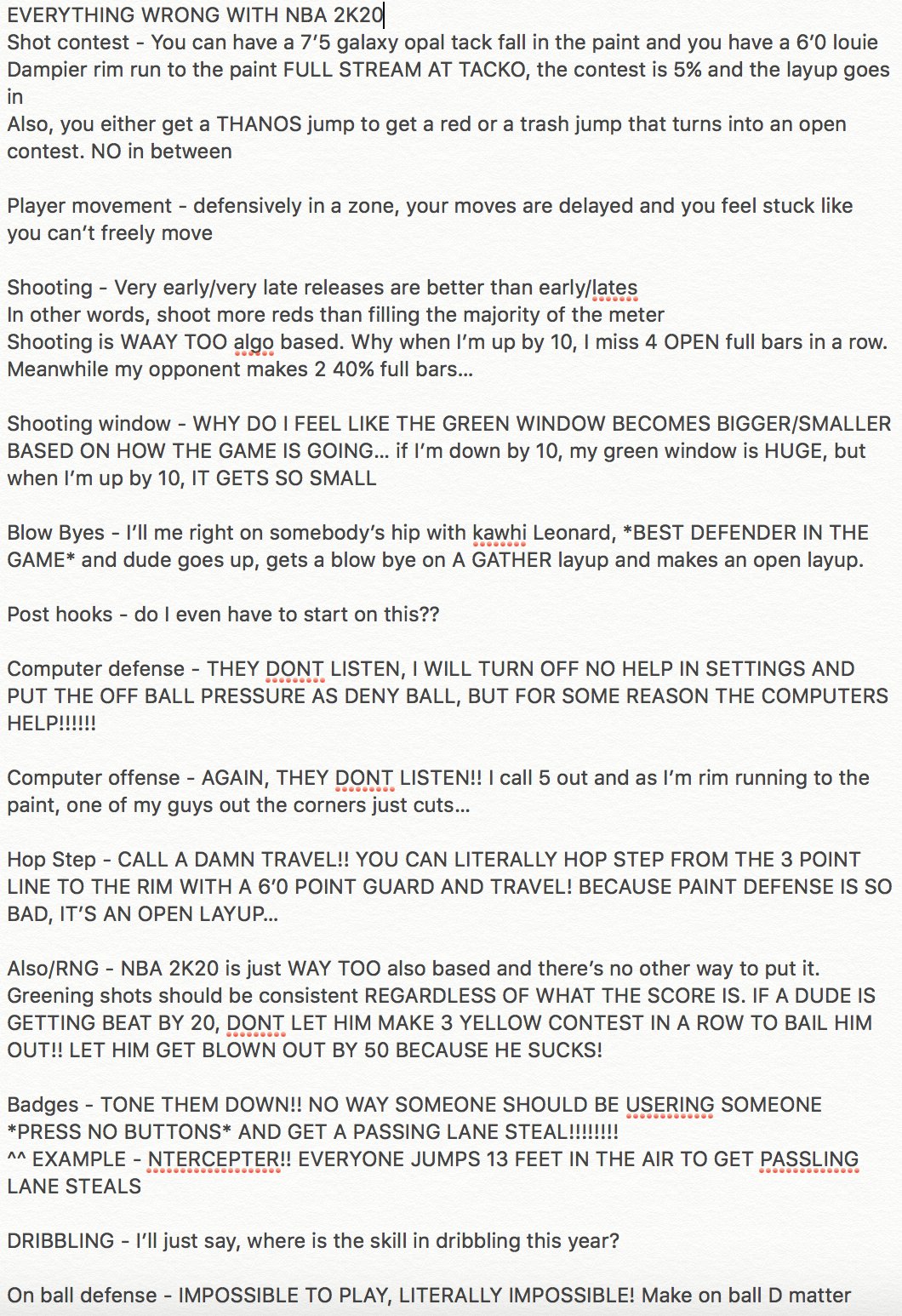 EVERYTHING WRONG WITH NBA 2K20
Shot contest - You can have a 7'5 galaxy opal tack fall in the paint and you have a 6'0 louie Dampier rim run to the paint FULL STREAM AT TACKO, the contest is 5% and the layup goes in
Also, you either get a THANOS jump to get a red or a trash jump that turns into an open contest. NO in between

Player movement - defensively in a zone, your moves are delayed and you feel stuck like you can't freely move

Shooting - Very early/very late releases are better than early/lates
In other words, shoot more reds than filling the majority of the meter
Shooting is WAAY TOO algo based. Why when I'm up by 10, I miss 4 OPEN full bars in a row. Meanwhile my opponent makes 2 40% full bars...

Shooting window - WHY DO I FEEL LIKE THE GREEN WINDOW BECOMES BIGGER/SMALLER BASED ON HOW THE GAME IS GOING... if I'm down by 10, my green window is HUGE, but when I'm up by 10, IT GETS SO SMALL

Blow Byes - I'll me right on somebody's hip with kawhi Leonard, *BEST DEFENDER IN THE GAME* and dude goes up, gets a blow bye on A GATHER layup and makes an open layup.

Post hooks - do I even have to start on this??

Computer defense - THEY DONT LISTEN, I WILL TURN OFF NO HELP IN SETTINGS AND PUT THE OFF BALL PRESSURE AS DENY BALL, BUT FOR SOME REASON THE COMPUTERS HELP!!!!!!

Computer offense - AGAIN, THEY DONT LISTEN!! I call 5 out and as I'm rim running to the paint, one of my guys out the corners just cuts...

Hop Step - CALL A DAMN TRAVEL!! YOU CAN LITERALLY HOP STEP FROM THE 3 POINT LINE TO THE RIM WITH A 6'0 POINT GUARD AND TRAVEL! BECAUSE PAINT DEFENSE IS SO BAD, IT'S AN OPEN LAYUP...

Also/RNG - NBA 2K20 is just WAY TOO also based and there's no other way to put it. Greening shots should be consistent REGARDLESS OF WHAT THE SCORE IS. IF A DUDE IS GETTING BEAT BY 20, DONT LET HIM MAKE 3 YELLOW CONTEST IN A ROW TO BAIL HIM OUT!! LET HIM GET BLOWN OUT BY 50 BECAUSE HE SUCKS!

Badges - TONE THEM DOWN!! NO WAY SOMEONE SHOULD BE USERING SOMEONE *PRESS NO BUTTONS* AND GET A PASSING LANE STEAL!!!!!!!!
^^ EXAMPLE - NTERCEPTER!! EVERYONE JUMPS 13 FEET IN THE AIR TO GET PASSLING LANE STEALS

DRIBBLING - I'll just say, where is the skill in dribbling this year?

On ball defense - IMPOSSIBLE TO PLAY, LITERALLY IMPOSSIBLE! Make on ball D matter